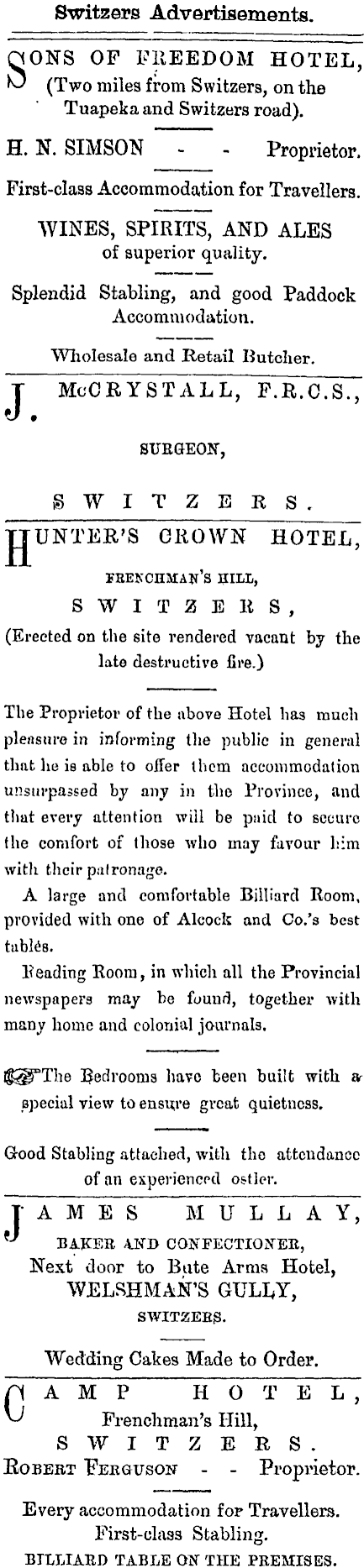 Switzers Advertisements.

SONS OF FREEDOM HOTEL, (Two miles from Switzers, on the Tuapeka and Switzers road).

H. N. SIMSON - - Proprietor.

First-class Accommodation for Travellers.

WINES, SPIRITS, AND ALES of superior quality.

Splendid Stabling, and good Paddock Accommodation.

Wholesale and Retail Butcher.

J. McCRYSTALL, F.R.C.S.,

SURGEON,

SWITZERS.

HUNTER'S CROWN HOTEL,

FRENCHMAN'S HILL,

SWITZERS,

(Erected on the site rendered vacant by the late destructive fire.)

The Proprietor of the above Hotel has much pleasure in informing the public in general that he is able to offer them accommodation unsurpassed by any in the Province, and that every attention will be paid to secure the comfort of those who may favour him with their patronage.

A large and comfortable Billiard Room, provided with one of Alcock and Co.'s best tables.

Reading Room, in which all the Provincial newspapers may be found, together with many home and colonial journals.

The Bedrooms have been built with a special view to ensure great quietness.

Good Stabling attached, with the attendance of an experienced ostler.

JAMES MULLAY,

BAKER AND CONFECTIONER,

Next door to Bute Arms Hotel,

WELSHMAN'S GULLY,

SWITZERS.

Wedding Cakes Made to Order.

CAMP HOTEL,

Frenchman's Hill,

SWITZERS.

ROBERT FERGUSON - - Proprietor.

Every accommodation for Travellers.

First-class Stabling.

BILLIARD TABLE ON THE PREMISES.